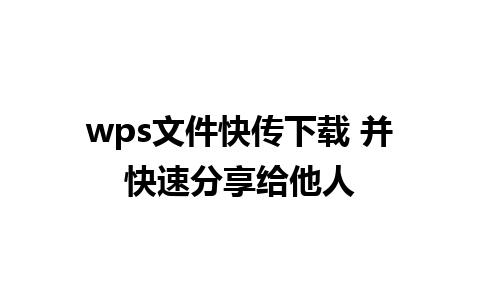 wps文件快传下载 并快速分享给他人